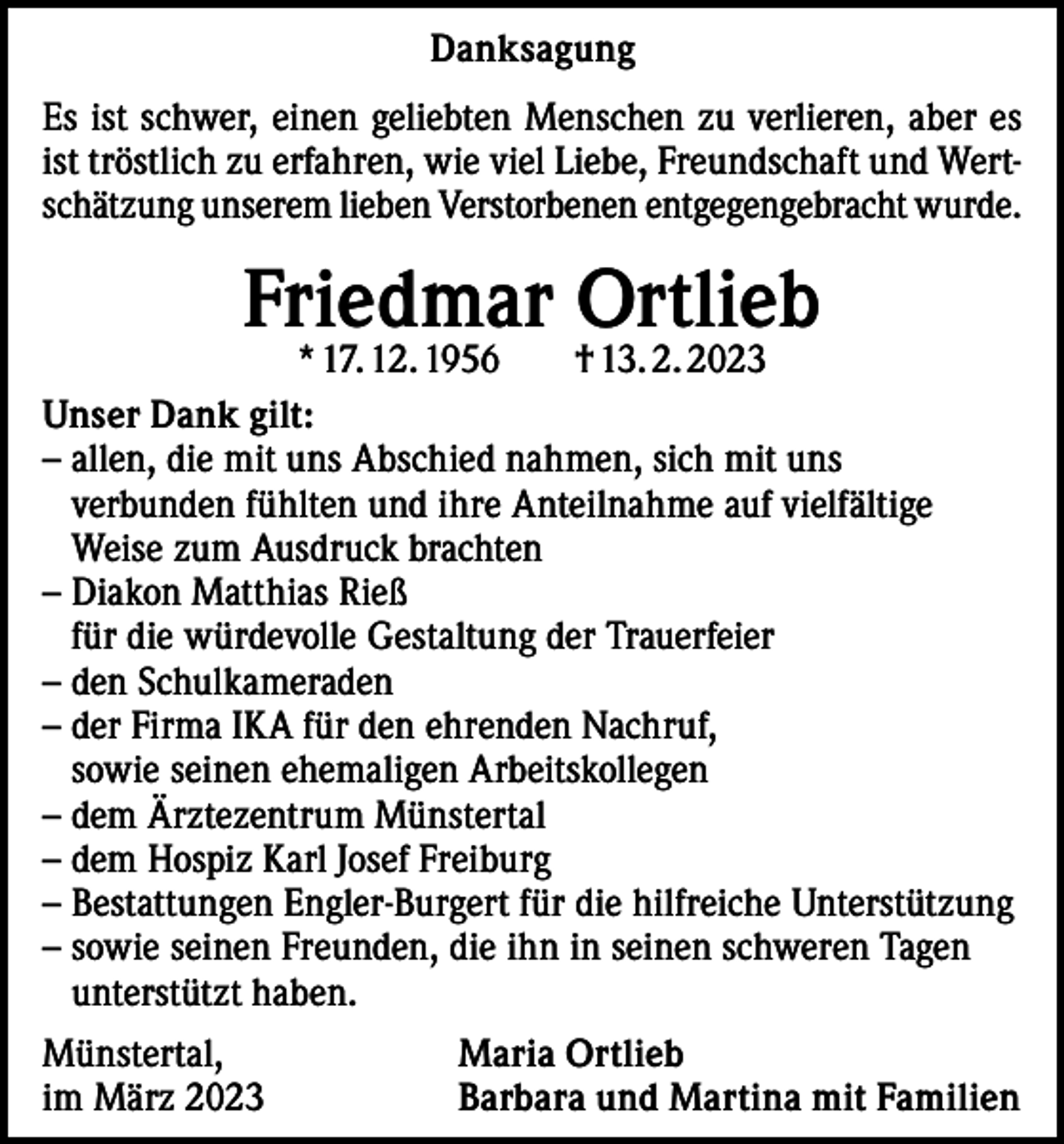 Danksagung

Es ist schwer, einen geliebten Menschen zu verlieren, aber es ist tröstlich zu erfahren, wie viel Liebe, Freundschaft und Wertschätzung unserem lieben Verstorbenen entgegengebracht wurde.

Friedmar Ortlieb

* 17. 12. 1956 † 13. 2. 2023

Unser Dank gilt:
– allen, die mit uns Abschied nahmen, sich mit uns verbunden fühlten und ihre Anteilnahme auf vielfältige Weise zum Ausdruck brachten
– Diakon Matthias Rieß für die würdevolle Gestaltung der Trauerfeier
– den Schulkameraden
– der Firma IKA für den ehrenden Nachruf, sowie seinen ehemaligen Arbeitskollegen
– dem Ärztezentrum Münstertal
– dem Hospiz Karl Josef Freiburg
– Bestattungen Engler-Burgert für die hilfreiche Unterstützung
– sowie seinen Freunden, die ihn in seinen schweren Tagen unterstützt haben.

Münstertal,
im März 2023

Maria Ortlieb
Barbara und Martina mit Familien